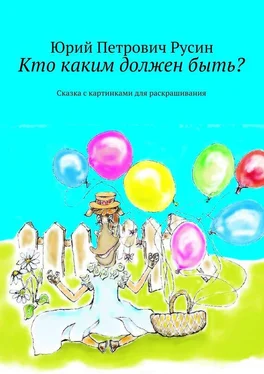 Юрий Петрович Русин
Кто каким должен быть?

Сказка с картинками для раскрашивания